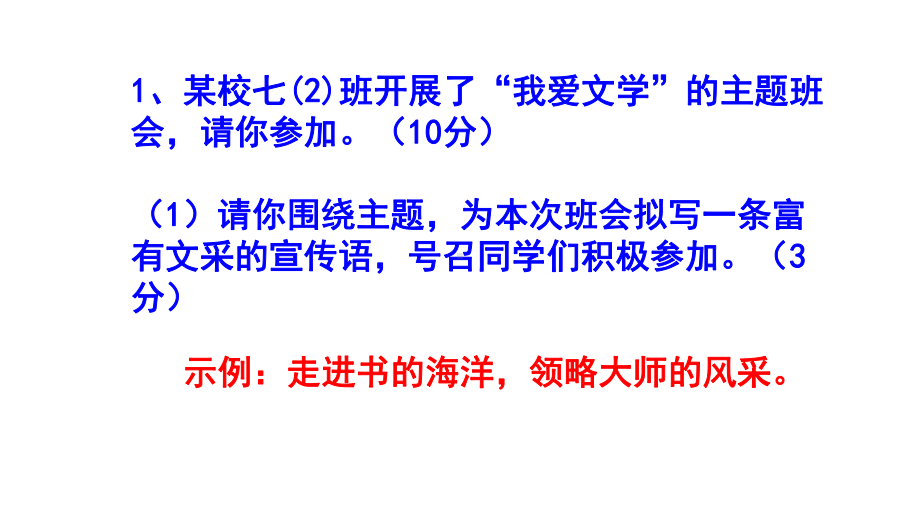 1、某校七(2)班开展了“我爱文学”的主题班会，请你参加。（10分）

（1）请你围绕主题，为本次班会拟写一条富有文采的宣传语，号召同学们积极参加。（3分）

示例：走进书的海洋，领略大师的风采。